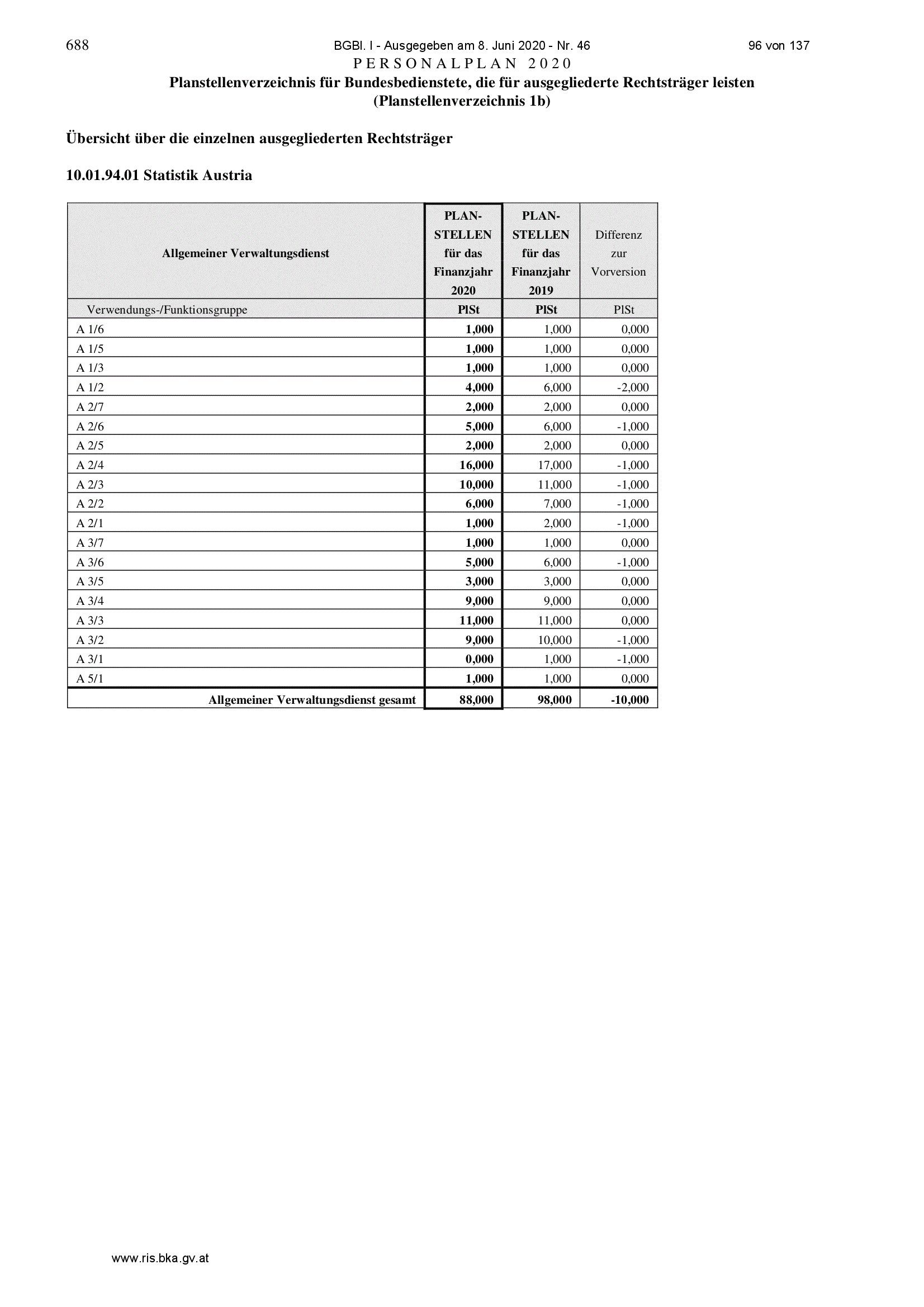 688 BGBl. I - Ausgegeben am 8. Juni 2020 - Nr. 46 96 von 137

PERSONALPLAN 2020

Planstellenverzeichnis für Bundesbedienstete, die für ausgegliederte Rechtsträger leisten (Planstellenverzeichnis 1b)

Übersicht über die einzelnen ausgegliederten Rechtsträger

10.01.94.01 Statistik Austria

| Allgemeiner Verwaltungsdienst | PLAN-STELLEN für das Finanzjahr 2020 | PLAN-STELLEN für das Finanzjahr 2019 | Differenz zur Vorversion |
|---|---|---|---|
| Verwendungs-/Funktionsgruppe | PlSt | PlSt | PlSt |
| A 1/6 | 1,000 | 1,000 | 0,000 |
| A 1/5 | 1,000 | 1,000 | 0,000 |
| A 1/3 | 1,000 | 1,000 | 0,000 |
| A 1/2 | 4,000 | 6,000 | -2,000 |
| A 2/7 | 2,000 | 2,000 | 0,000 |
| A 2/6 | 5,000 | 6,000 | -1,000 |
| A 2/5 | 2,000 | 2,000 | 0,000 |
| A 2/4 | 16,000 | 17,000 | -1,000 |
| A 2/3 | 10,000 | 11,000 | -1,000 |
| A 2/2 | 6,000 | 7,000 | -1,000 |
| A 2/1 | 1,000 | 2,000 | -1,000 |
| A 3/7 | 1,000 | 1,000 | 0,000 |
| A 3/6 | 5,000 | 6,000 | -1,000 |
| A 3/5 | 3,000 | 3,000 | 0,000 |
| A 3/4 | 9,000 | 9,000 | 0,000 |
| A 3/3 | 11,000 | 11,000 | 0,000 |
| A 3/2 | 9,000 | 10,000 | -1,000 |
| A 3/1 | 0,000 | 1,000 | -1,000 |
| A 5/1 | 1,000 | 1,000 | 0,000 |
| Allgemeiner Verwaltungsdienst gesamt | 88,000 | 98,000 | -10,000 |

www.ris.bka.gv.at